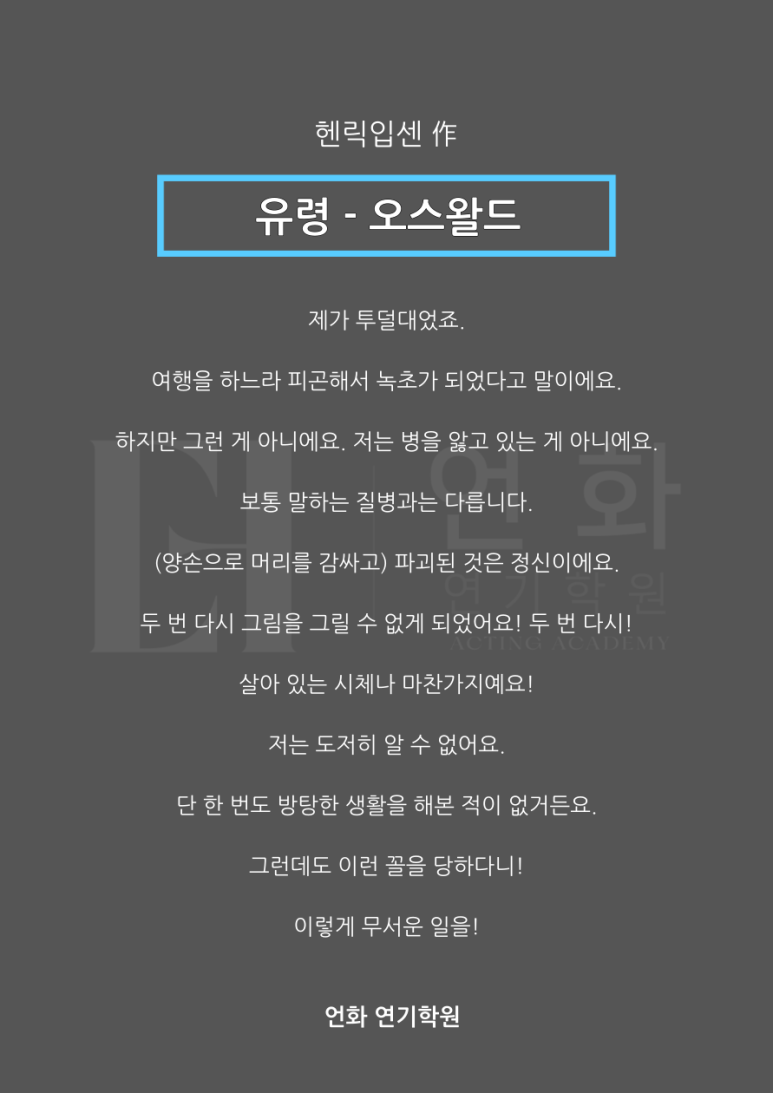 헨릭입센 作

유령 - 오스왈드

제가 투덜대었죠.

여행을 하느라 피곤해서 녹초가 되었다고 말이에요.

하지만 그런 게 아니에요. 저는 병을 앓고 있는 게 아니에요.

보통 말하는 질병과는 다릅니다.

(양손으로 머리를 감싸고) 파괴된 것은 정신이에요.

두 번 다시 그림을 그릴 수 없게 되었어요! 두 번 다시!

살아 있는 시체나 마찬가지예요!

저는 도저히 알 수 없어요.

단 한 번도 방탕한 생활을 해본 적이 없거든요.

그런데도 이런 꼴을 당하다니!

이렇게 무서운 일을!

언화 연기학원

EH 언화 연기학원 ACTING ACADEMY